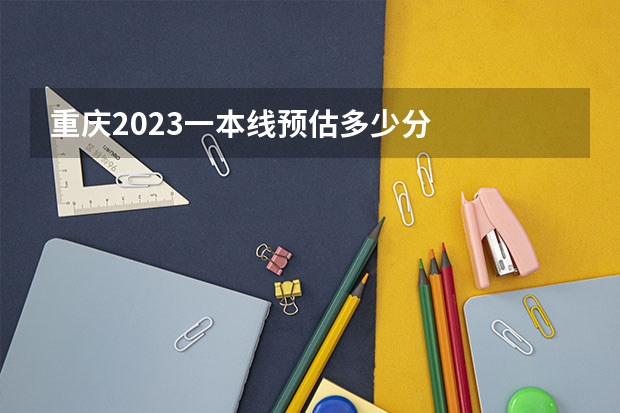 重庆2023一本线预估多少分